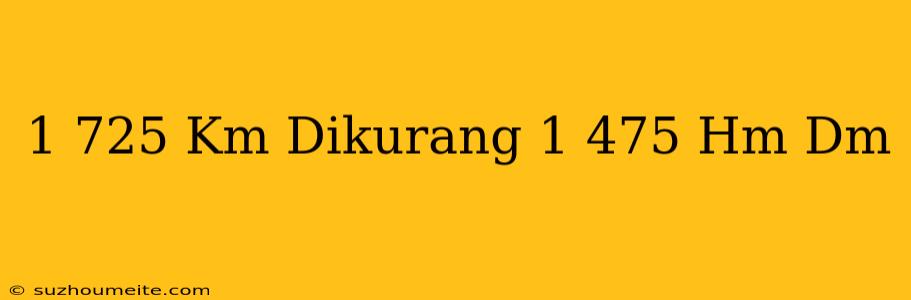 1 725 Km Dikurang 1 475 Hm Dm

© suzhoumeite.com